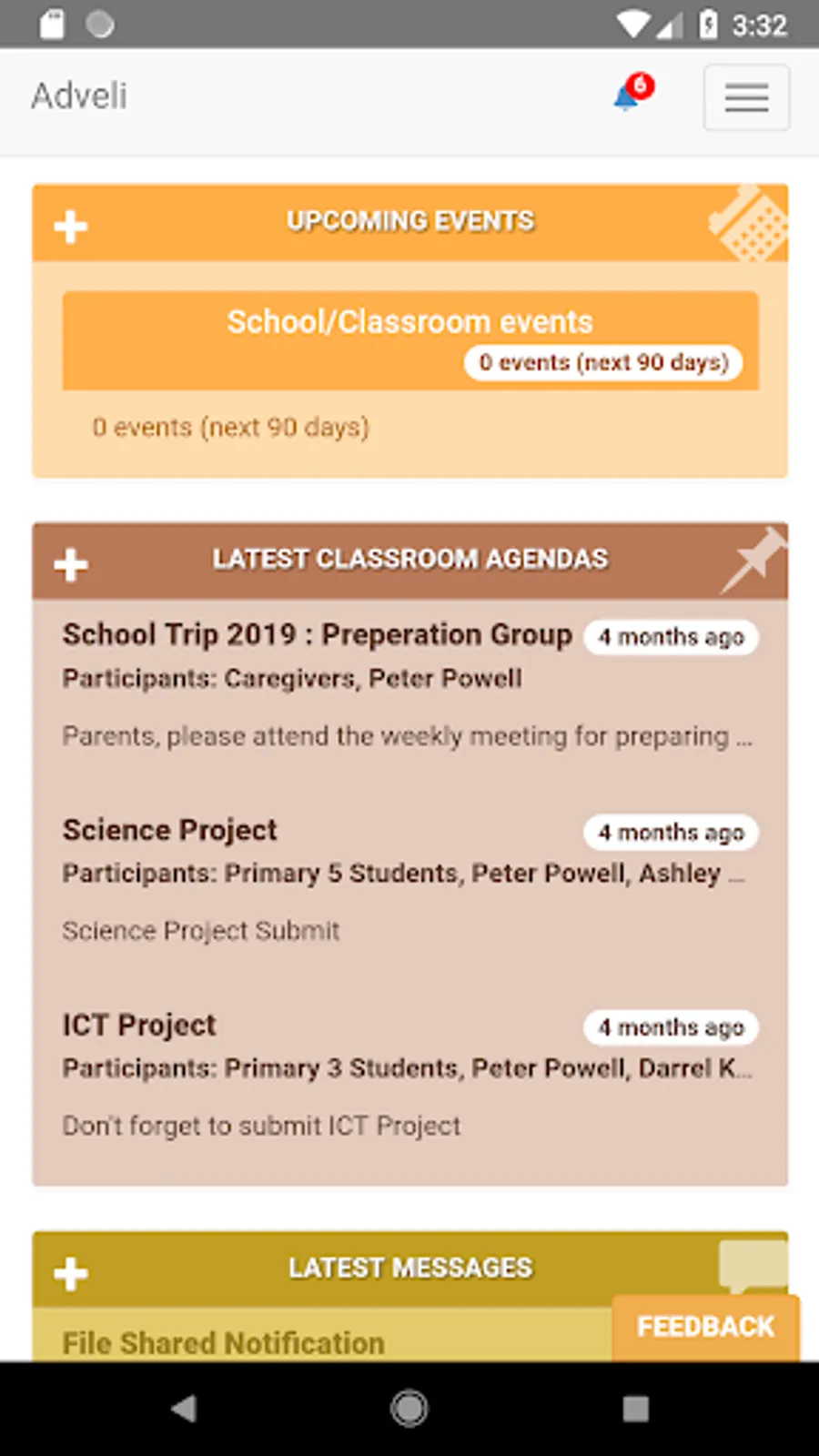 3:32

Adveli

6

UPCOMING EVENTS

School/Classroom events

0 events (next 90 days)

0 events (next 90 days)

LATEST CLASSROOM AGENDAS

School Trip 2019 : Preperation Group

4 months ago

Participants: Caregivers, Peter Powell

Parents, please attend the weekly meeting for preparing ...

Science Project

4 months ago

Participants: Primary 5 Students, Peter Powell, Ashley ...

Science Project Submit

ICT Project

4 months ago

Participants: Primary 3 Students, Peter Powell, Darrel K...

Don't forget to submit ICT Project

LATEST MESSAGES

File Shared Notification

FEEDBACK